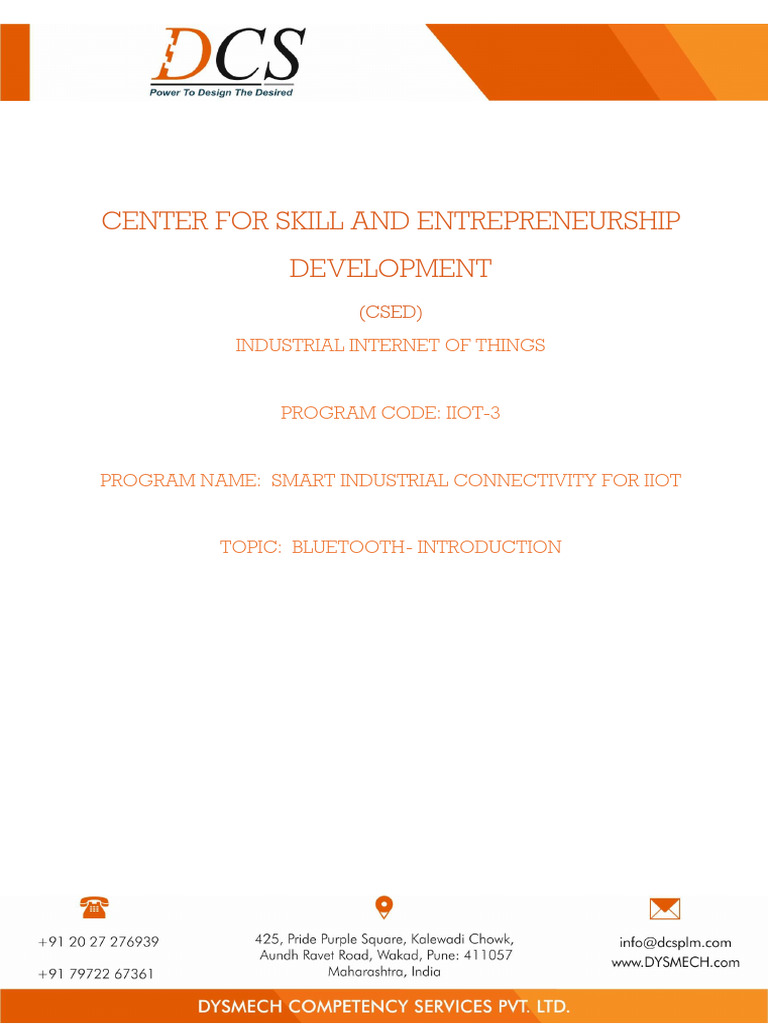 DCS
Power To Design The Desired

CENTER FOR SKILL AND ENTREPRENEURSHIP DEVELOPMENT

(CSED)

INDUSTRIAL INTERNET OF THINGS

PROGRAM CODE: IIOT-3

PROGRAM NAME: SMART INDUSTRIAL CONNECTIVITY FOR IIOT

TOPIC: BLUETOOTH- INTRODUCTION

+91 20 27 276939
+91 79722 67361

425, Pride Purple Square, Kalewadi Chowk, Aundh Ravet Road, Wakad, Pune: 411057 Maharashtra, India

info@dcsplm.com
www.DYSMECH.com

DYSMECH COMPETENCY SERVICES PVT. LTD.